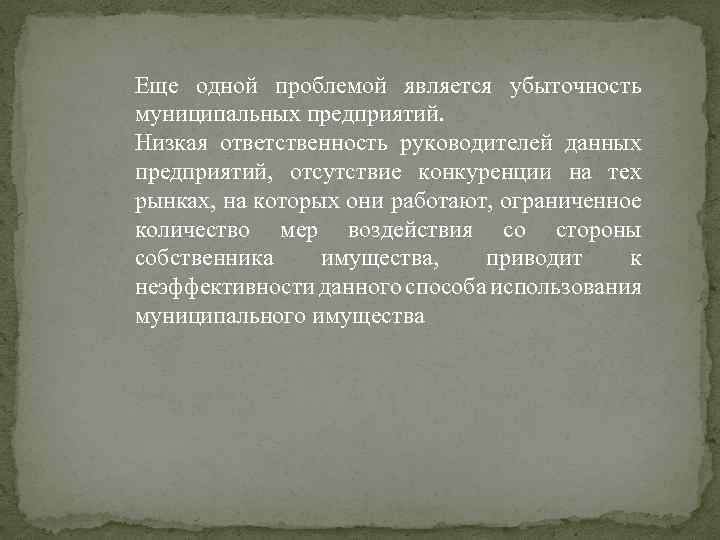 Еще одной проблемой является убыточность муниципальных предприятий.
Низкая ответственность руководителей данных предприятий, отсутствие конкуренции на тех рынках, на которых они работают, ограниченное количество мер воздействия со стороны собственника имущества, приводит к неэффективности данного способа использования муниципального имущества